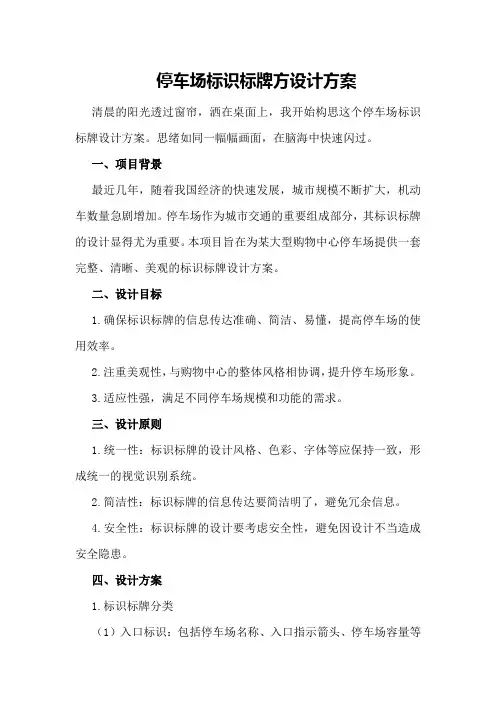 停车场标识标牌方设计方案

清晨的阳光透过窗帘，洒在桌面上，我开始构思这个停车场标识标牌设计方案。思绪如同一幅幅画面，在脑海中快速闪过。

一、项目背景

最近几年，随着我国经济的快速发展，城市规模不断扩大，机动车数量急剧增加。停车场作为城市交通的重要组成部分，其标识标牌的设计显得尤为重要。本项目旨在为某大型购物中心停车场提供一套完整、清晰、美观的标识标牌设计方案。

二、设计目标

1.确保标识标牌的信息传达准确、简洁、易懂，提高停车场的使用效率。

2.注重美观性，与购物中心的整体风格相协调，提升停车场形象。

3.适应性强，满足不同停车场规模和功能的需求。

三、设计原则

1.统一性：标识标牌的设计风格、色彩、字体等应保持一致，形成统一的视觉识别系统。

2.简洁性：标识标牌的信息传达要简洁明了，避免冗余信息。

4.安全性：标识标牌的设计要考虑安全性，避免因设计不当造成安全隐患。

四、设计方案

1.标识标牌分类

（1）入口标识：包括停车场名称、入口指示箭头、停车场容量等